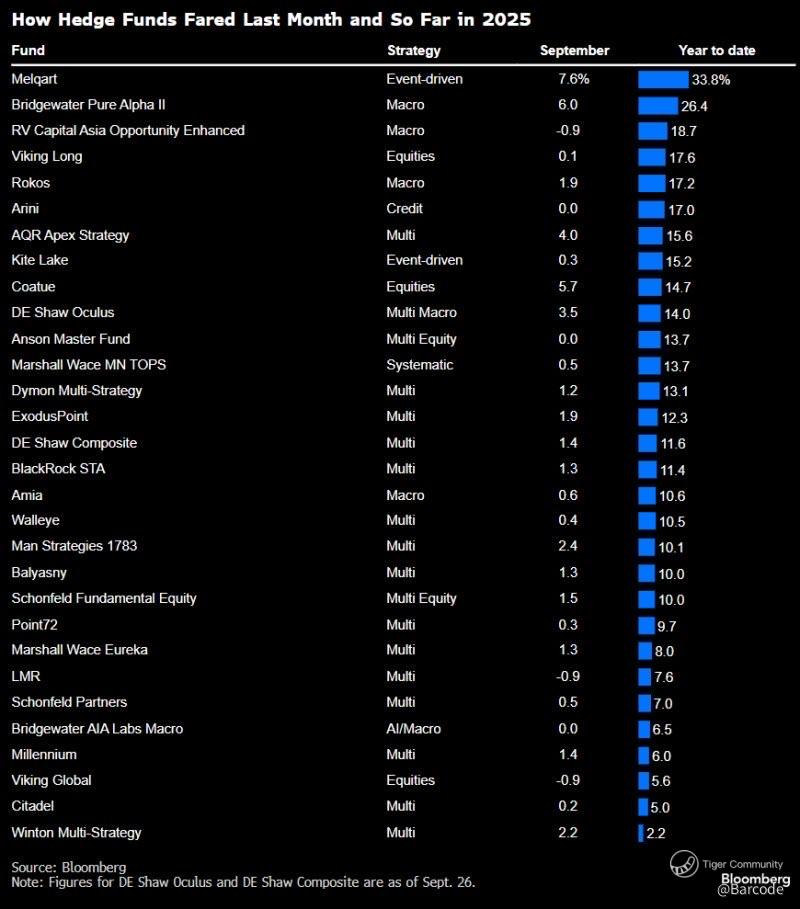 How Hedge Funds Fared Last Month and So Far in 2025

| Fund | Strategy | September | Year to date |
|---|---|---|---|
| Melqart | Event-driven | 7.6% | 33.8% |
| Bridgewater Pure Alpha II | Macro | 6.0 | 26.4 |
| RV Capital Asia Opportunity Enhanced | Macro | -0.9 | 18.7 |
| Viking Long | Equities | 0.1 | 17.6 |
| Rokos | Macro | 1.9 | 17.2 |
| Arini | Credit | 0.0 | 17.0 |
| AQR Apex Strategy | Multi | 4.0 | 15.6 |
| Kite Lake | Event-driven | 0.3 | 15.2 |
| Coatue | Equities | 5.7 | 14.7 |
| DE Shaw Oculus | Multi Macro | 3.5 | 14.0 |
| Anson Master Fund | Multi Equity | 0.0 | 13.7 |
| Marshall Wace MN TOPS | Systematic | 0.5 | 13.7 |
| Dymon Multi-Strategy | Multi | 1.2 | 13.1 |
| ExodusPoint | Multi | 1.9 | 12.3 |
| DE Shaw Composite | Multi | 1.4 | 11.6 |
| BlackRock STA | Multi | 1.3 | 11.4 |
| Amia | Macro | 0.6 | 10.6 |
| Walleye | Multi | 0.4 | 10.5 |
| Man Strategies 1783 | Multi | 2.4 | 10.1 |
| Balyasny | Multi | 1.3 | 10.0 |
| Schonfeld Fundamental Equity | Multi Equity | 1.5 | 10.0 |
| Point72 | Multi | 0.3 | 9.7 |
| Marshall Wace Eureka | Multi | 1.3 | 8.0 |
| LMR | Multi | -0.9 | 7.6 |
| Schonfeld Partners | Multi | 0.5 | 7.0 |
| Bridgewater AIA Labs Macro | AI/Macro | 0.0 | 6.5 |
| Millennium | Multi | 1.4 | 6.0 |
| Viking Global | Equities | -0.9 | 5.6 |
| Citadel | Multi | 0.2 | 5.0 |
| Winton Multi-Strategy | Multi | 2.2 | 2.2 |

Source: Bloomberg
Note: Figures for DE Shaw Oculus and DE Shaw Composite are as of Sept. 26.

Tiger Community
Bloomberg
@Barcode